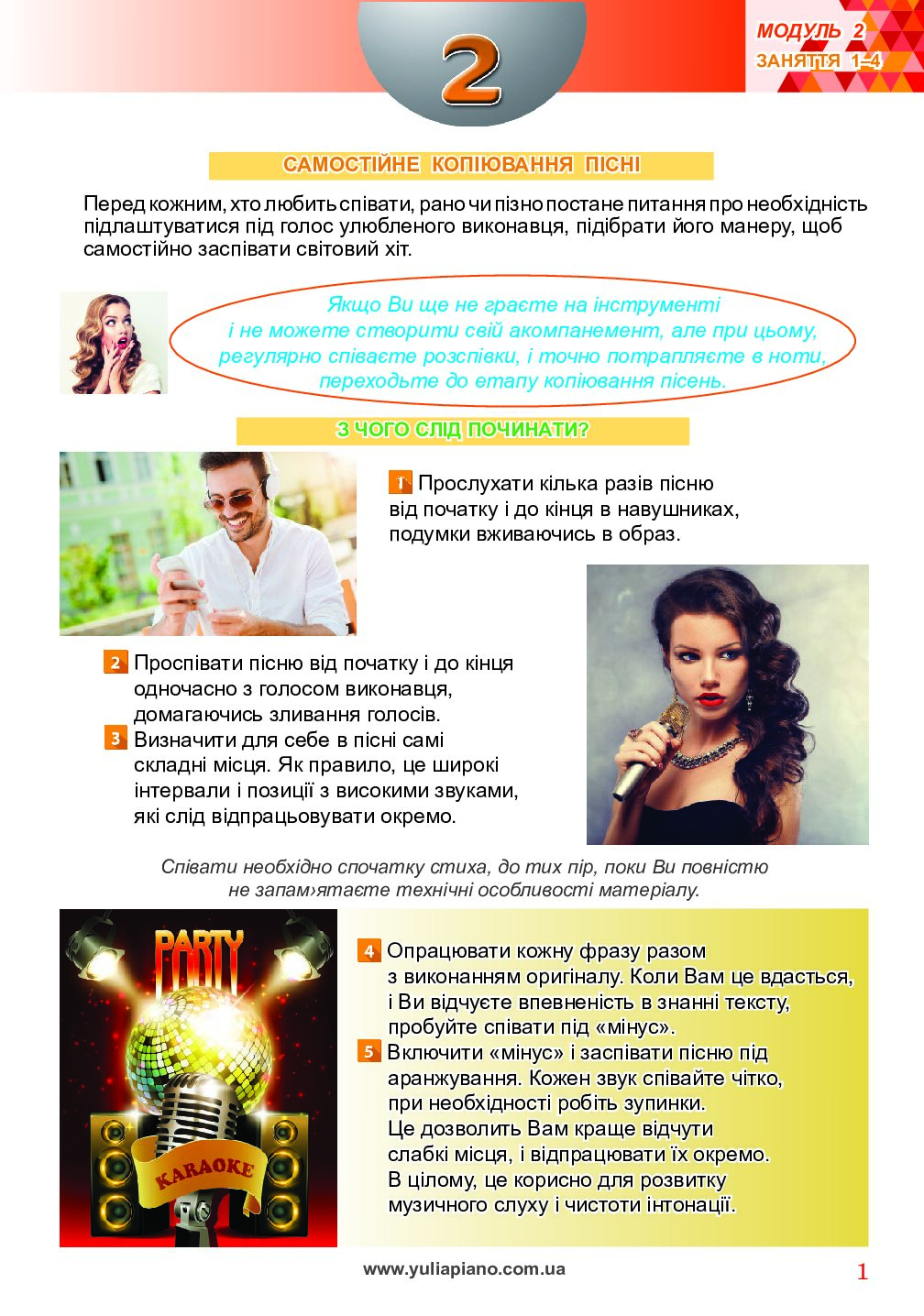 2

МОДУЛЬ 2
ЗАНЯТТЯ 1–4

САМОСТІЙНЕ КОПІЮВАННЯ ПІСНІ

Перед кожним, хто любить співати, рано чи пізно постане питання про необхідність підлаштуватися під голос улюбленого виконавця, підібрати його манеру, щоб самостійно заспівати світовий хіт.

Якщо Ви ще не граєте на інструменті і не можете створити свій акомпанемент, але при цьому, регулярно співаєте розспівки, і точно потрапляєте в ноти, переходьте до етапу копіювання пісень.

З ЧОГО СЛІД ПОЧИНАТИ?

1 Прослухати кілька разів пісню від початку і до кінця в навушниках, подумки вживаючись в образ.

2 Проспівати пісню від початку і до кінця одночасно з голосом виконавця, домагаючись зливання голосів.

3 Визначити для себе в пісні самі складні місця. Як правило, це широкі інтервали і позиції з високими звуками, які слід відпрацьовувати окремо.

Співати необхідно спочатку стиха, до тих пір, поки Ви повністю не запам›ятаєте технічні особливості матеріалу.

PARTY

KARAOKE

4 Опрацювати кожну фразу разом з виконанням оригіналу. Коли Вам це вдасться, і Ви відчуєте впевненість в знанні тексту, пробуйте співати під «мінус».

5 Включити «мінус» і заспівати пісню під аранжування. Кожен звук співайте чітко, при необхідності робіть зупинки. Це дозволить Вам краще відчути слабкі місця, і відпрацювати їх окремо. В цілому, це корисно для розвитку музичного слуху і чистоти інтонації.

www.yuliapiano.com.ua

1